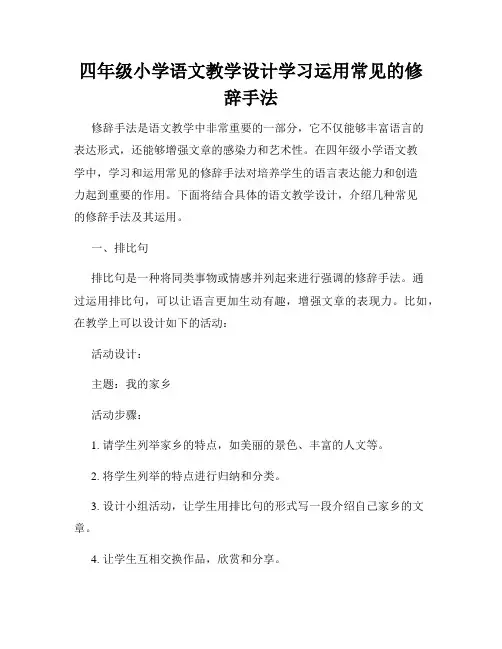 四年级小学语文教学设计学习运用常见的修辞手法

修辞手法是语文教学中非常重要的一部分，它不仅能够丰富语言的表达形式，还能够增强文章的感染力和艺术性。在四年级小学语文教学中，学习和运用常见的修辞手法对培养学生的语言表达能力和创造力起到重要的作用。下面将结合具体的语文教学设计，介绍几种常见的修辞手法及其运用。

一、排比句

排比句是一种将同类事物或情感并列起来进行强调的修辞手法。通过运用排比句，可以让语言更加生动有趣，增强文章的表现力。比如，在教学上可以设计如下的活动：

活动设计：

主题：我的家乡

活动步骤：

1. 请学生列举家乡的特点，如美丽的景色、丰富的人文等。

2. 将学生列举的特点进行归纳和分类。

3. 设计小组活动，让学生用排比句的形式写一段介绍自己家乡的文章。

4. 让学生互相交换作品，欣赏和分享。